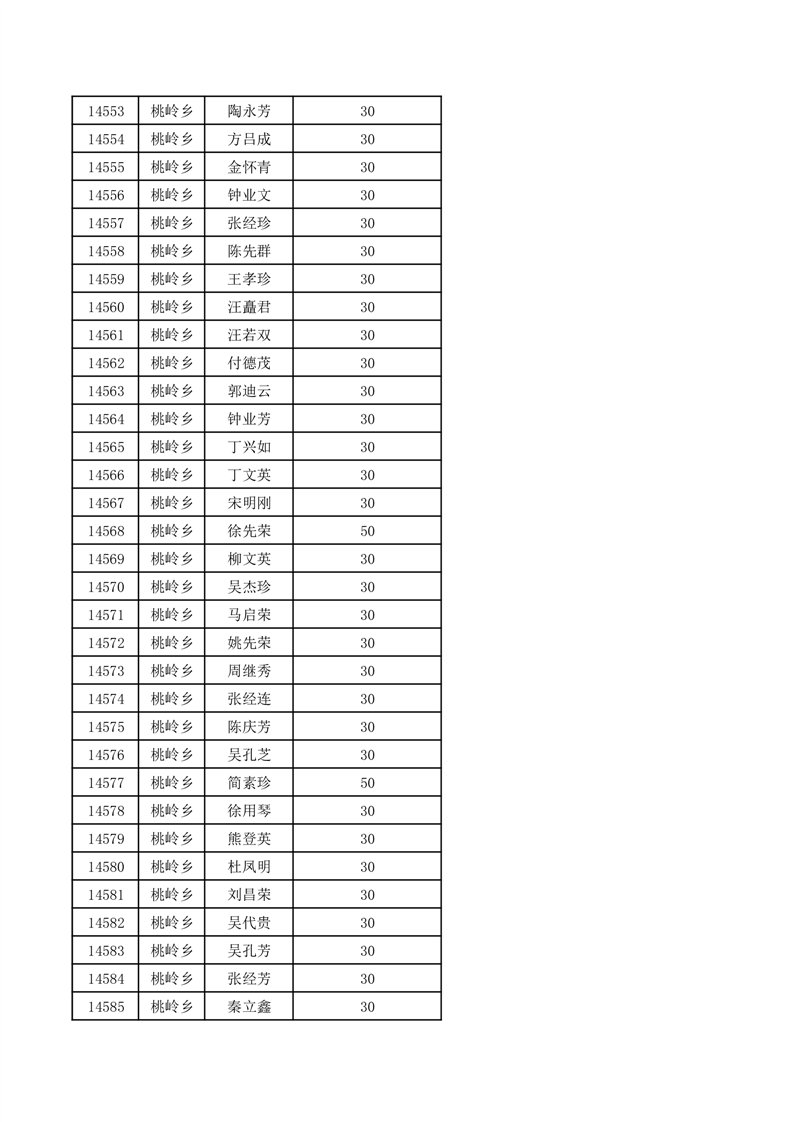 | 14553 | 桃岭乡 | 陶永芳 | 30 |
|---|---|---|---|
| 14554 | 桃岭乡 | 方吕成 | 30 |
| 14555 | 桃岭乡 | 金怀青 | 30 |
| 14556 | 桃岭乡 | 钟业文 | 30 |
| 14557 | 桃岭乡 | 张经珍 | 30 |
| 14558 | 桃岭乡 | 陈先群 | 30 |
| 14559 | 桃岭乡 | 王孝珍 | 30 |
| 14560 | 桃岭乡 | 汪矗君 | 30 |
| 14561 | 桃岭乡 | 汪若双 | 30 |
| 14562 | 桃岭乡 | 付德茂 | 30 |
| 14563 | 桃岭乡 | 郭迪云 | 30 |
| 14564 | 桃岭乡 | 钟业芳 | 30 |
| 14565 | 桃岭乡 | 丁兴如 | 30 |
| 14566 | 桃岭乡 | 丁文英 | 30 |
| 14567 | 桃岭乡 | 宋明刚 | 30 |
| 14568 | 桃岭乡 | 徐先荣 | 50 |
| 14569 | 桃岭乡 | 柳文英 | 30 |
| 14570 | 桃岭乡 | 吴杰珍 | 30 |
| 14571 | 桃岭乡 | 马启荣 | 30 |
| 14572 | 桃岭乡 | 姚先荣 | 30 |
| 14573 | 桃岭乡 | 周继秀 | 30 |
| 14574 | 桃岭乡 | 张经连 | 30 |
| 14575 | 桃岭乡 | 陈庆芳 | 30 |
| 14576 | 桃岭乡 | 吴孔芝 | 30 |
| 14577 | 桃岭乡 | 简素珍 | 50 |
| 14578 | 桃岭乡 | 徐用琴 | 30 |
| 14579 | 桃岭乡 | 熊登英 | 30 |
| 14580 | 桃岭乡 | 杜凤明 | 30 |
| 14581 | 桃岭乡 | 刘昌荣 | 30 |
| 14582 | 桃岭乡 | 吴代贵 | 30 |
| 14583 | 桃岭乡 | 吴孔芳 | 30 |
| 14584 | 桃岭乡 | 张经芳 | 30 |
| 14585 | 桃岭乡 | 秦立鑫 | 30 |